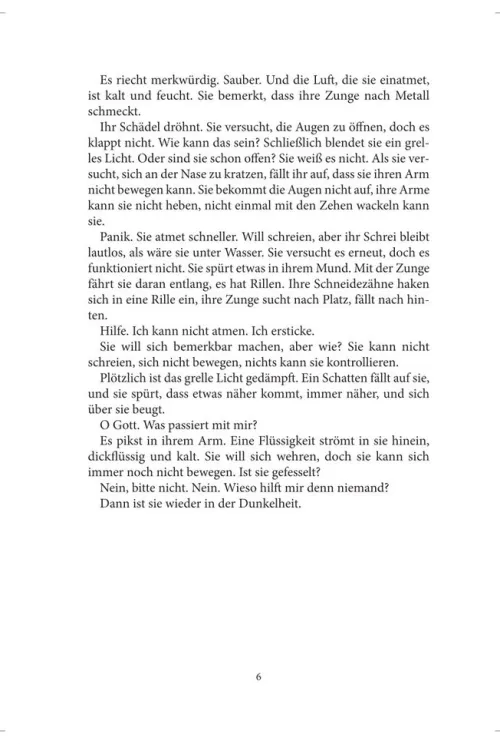 Es riecht merkwürdig. Sauber. Und die Luft, die sie einatmet, ist kalt und feucht. Sie bemerkt, dass ihre Zunge nach Metall schmeckt.

Ihr Schädel dröhnt. Sie versucht, die Augen zu öffnen, doch es klappt nicht. Wie kann das sein? Schließlich blendet sie ein grelles Licht. Oder sind sie schon offen? Sie weiß es nicht. Als sie versucht, sich an der Nase zu kratzen, fällt ihr auf, dass sie ihren Arm nicht bewegen kann. Sie bekommt die Augen nicht auf, ihre Arme kann sie nicht heben, nicht einmal mit den Zehen wackeln kann sie.

Panik. Sie atmet schneller. Will schreien, aber ihr Schrei bleibt lautlos, als wäre sie unter Wasser. Sie versucht es erneut, doch es funktioniert nicht. Sie spürt etwas in ihrem Mund. Mit der Zunge fährt sie daran entlang, es hat Rillen. Ihre Schneidezähne haken sich in eine Rille ein, ihre Zunge sucht nach Platz, fällt nach hinten.

Hilfe. Ich kann nicht atmen. Ich ersticke.

Sie will sich bemerkbar machen, aber wie? Sie kann nicht schreien, sich nicht bewegen, nichts kann sie kontrollieren.

Plötzlich ist das grelle Licht gedämpft. Ein Schatten fällt auf sie, und sie spürt, dass etwas näher kommt, immer näher, und sich über sie beugt.

O Gott. Was passiert mit mir?

Es pikst in ihrem Arm. Eine Flüssigkeit strömt in sie hinein, dickflüssig und kalt. Sie will sich wehren, doch sie kann sich immer noch nicht bewegen. Ist sie gefesselt?

Nein, bitte nicht. Nein. Wieso hilft mir denn niemand?

Dann ist sie wieder in der Dunkelheit.

6